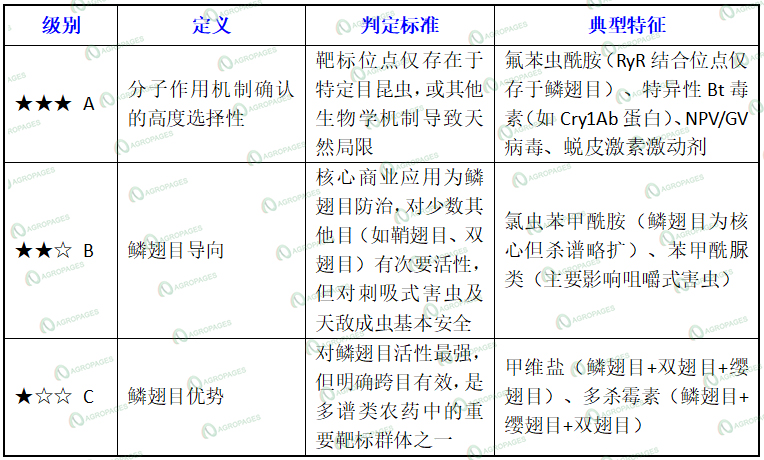 | 级别 | 定义 | 判定标准 | 典型特征 |
|---|---|---|---|
| ★★★ A | 分子作用机制确认的高度选择性 | 靶标位点仅存在于特定目昆虫，或其他生物学机制导致天然局限 | 氟苯虫酰胺（RyR 结合位点仅存于鳞翅目）、特异性 Bt 毒素（如 Cry1Ab 蛋白）、NPV/GV 病毒、蜕皮激素激动剂 |
| ★★☆ B | 鳞翅目导向 | 核心商业应用为鳞翅目防治，对少数其他目（如鞘翅目、双翅目）有次要活性，但对刺吸式害虫及天敌成虫基本安全 | 氯虫苯甲酰胺（鳞翅目为核心但杀谱略扩）、苯甲酰脲类（主要影响咀嚼式害虫） |
| ★☆☆ C | 鳞翅目优势 | 对鳞翅目活性最强，但明确跨目有效，是多谱类农药中的重要靶标群体之一 | 甲维盐（鳞翅目+双翅目+缨翅目）、多杀霉素（鳞翅目+缨翅目+双翅目） |

AGROPAGES